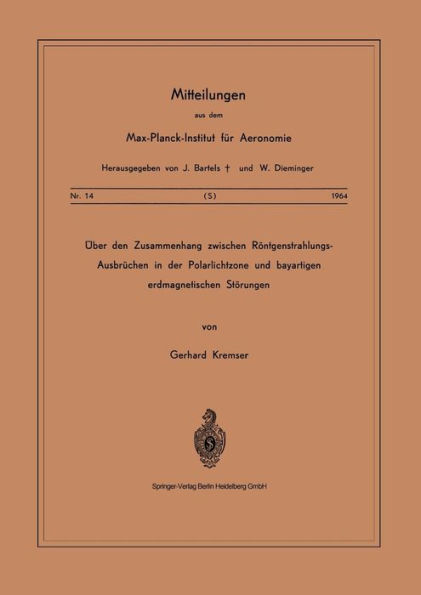 Mitteilungen

aus dem

Max-Planck-Institut für Aeronomie

Herausgegeben von J. Bartels † und W. Dieminger

Nr. 14 (S) 1964

Über den Zusammenhang zwischen Röntgenstrahlungs-Ausbrüchen in der Polarlichtzone und bayartigen erdmagnetischen Störungen

von

Gerhard Kremser

S

Springer-Verlag Berlin Heidelberg GmbH